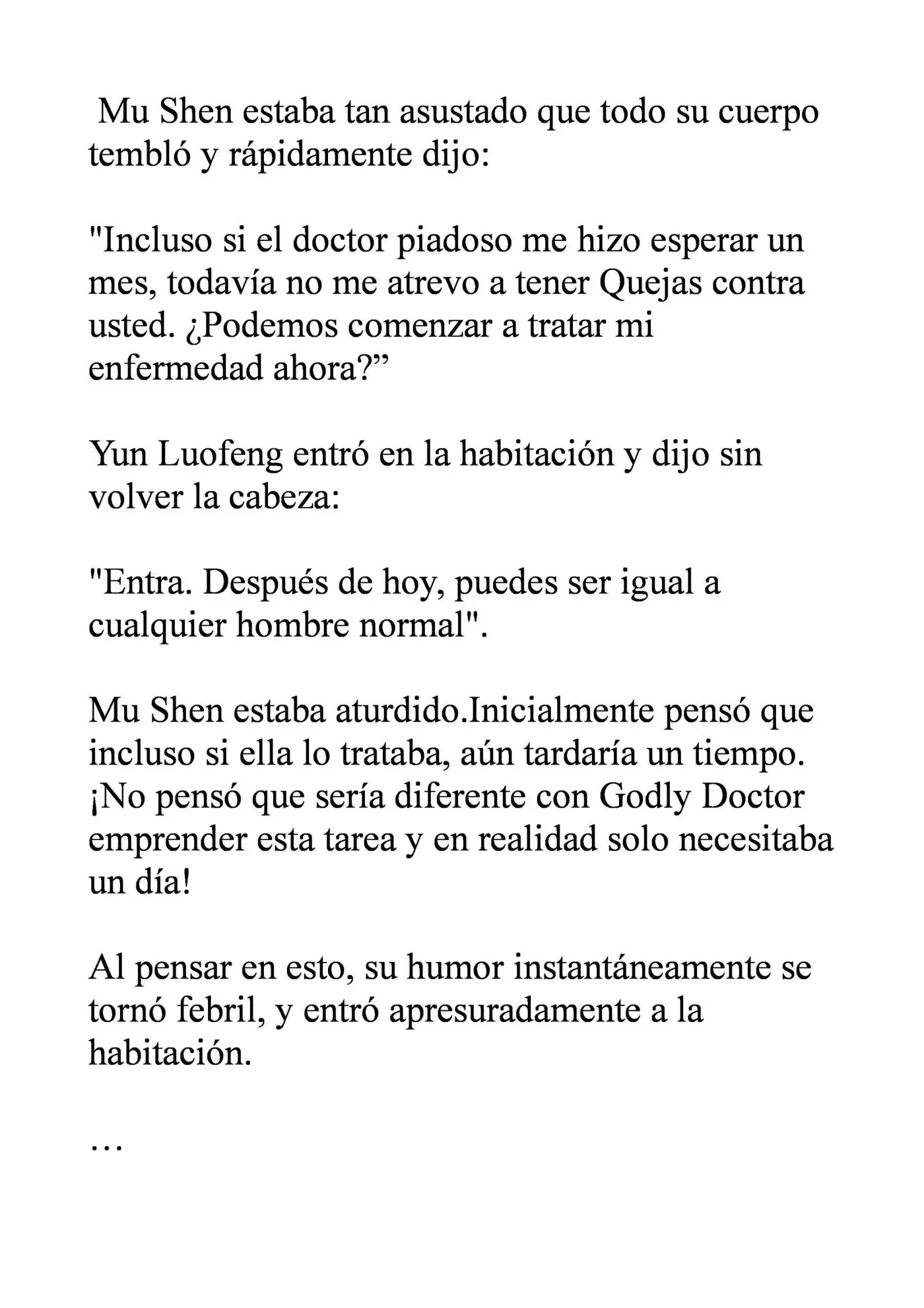 Mu Shen estaba tan asustado que todo su cuerpo tembló y rápidamente dijo:

"Incluso si el doctor piadoso me hizo esperar un mes, todavía no me atrevo a tener Quejas contra usted. ¿Podemos comenzar a tratar mi enfermedad ahora?”

Yun Luofeng entró en la habitación y dijo sin volver la cabeza:

"Entra. Después de hoy, puedes ser igual a cualquier hombre normal".

Mu Shen estaba aturdido.Inicialmente pensó que incluso si ella lo trataba, aún tardaría un tiempo. ¡No pensó que sería diferente con Godly Doctor emprender esta tarea y en realidad solo necesitaba un día!

Al pensar en esto, su humor instantáneamente se tornó febril, y entró apresuradamente a la habitación.

…